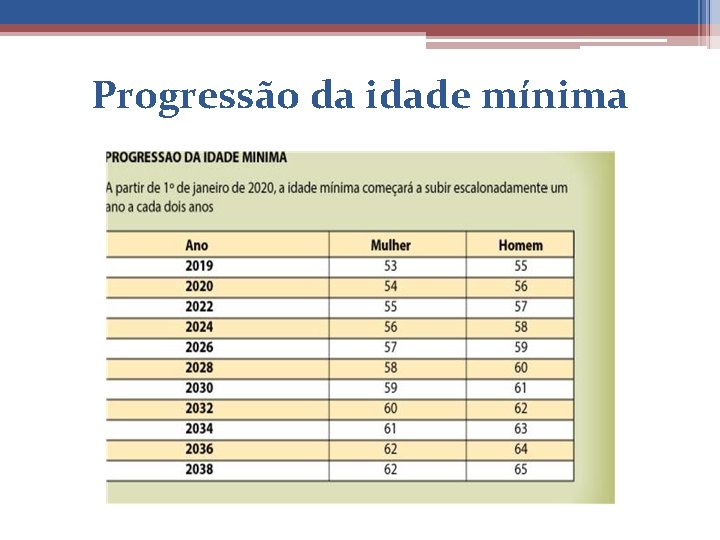 Progressão da idade mínima

PROGRESSAO DA IDADE MINIMA

A partir de 1º de janeiro de 2020, a idade mínima começará a subir escalonadamente um ano a cada dois anos

| Ano | Mulher | Homem |
|---|---|---|
| 2019 | 53 | 55 |
| 2020 | 54 | 56 |
| 2022 | 55 | 57 |
| 2024 | 56 | 58 |
| 2026 | 57 | 59 |
| 2028 | 58 | 60 |
| 2030 | 59 | 61 |
| 2032 | 60 | 62 |
| 2034 | 61 | 63 |
| 2036 | 62 | 64 |
| 2038 | 62 | 65 |